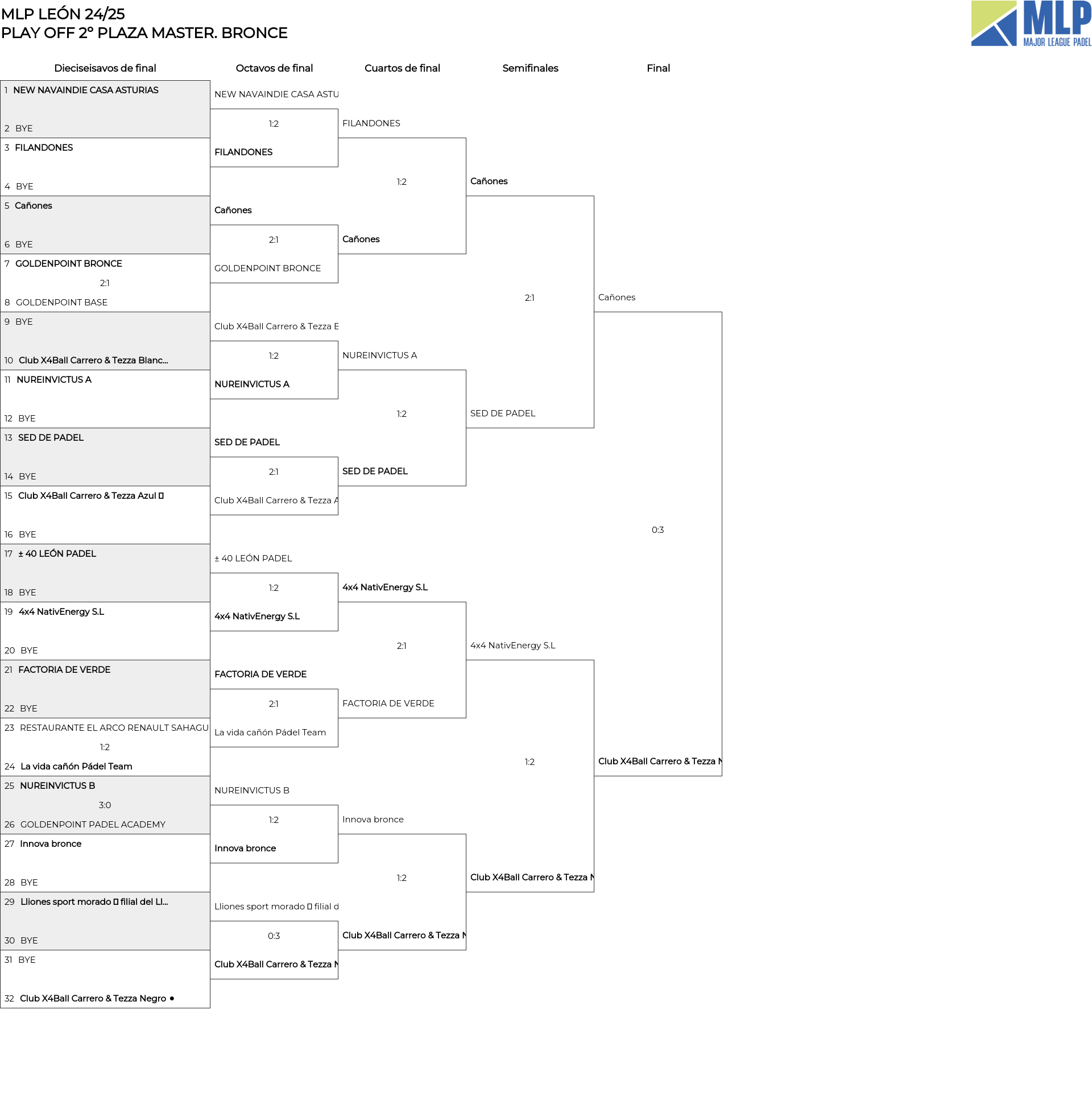 MLP LEÓN 24/25
PLAY OFF 2º PLAZA MASTER. BRONCE

MLP
MAJOR LEAGUE PADEL

Dieciseisavos de final

1 NEW NAVAINDIE CASA ASTURIAS
2 BYE
3 FILANDONES
4 BYE
5 Cañones
6 BYE
7 GOLDENPOINT BRONCE
2:1
8 GOLDENPOINT BASE
9 BYE
10 Club X4Ball Carrero & Tezza Blanc...
11 NUREINVICTUS A
12 BYE
13 SED DE PADEL
14 BYE
15 Club X4Ball Carrero & Tezza Azul ▯
16 BYE
17 ± 40 LEÓN PADEL
18 BYE
19 4x4 NativEnergy S.L
20 BYE
21 FACTORIA DE VERDE
22 BYE
23 RESTAURANTE EL ARCO RENAULT SAHAGU
1:2
24 La vida cañón Pádel Team
25 NUREINVICTUS B
3:0
26 GOLDENPOINT PADEL ACADEMY
27 Innova bronce
28 BYE
29 Lliones sport morado ▯ filial del Ll...
30 BYE
31 BYE
32 Club X4Ball Carrero & Tezza Negro ●

Octavos de final

NEW NAVAINDIE CASA ASTU
1:2
FILANDONES
Cañones
2:1
GOLDENPOINT BRONCE
Club X4Ball Carrero & Tezza E
1:2
NUREINVICTUS A
SED DE PADEL
2:1
Club X4Ball Carrero & Tezza A
± 40 LEÓN PADEL
1:2
4x4 NativEnergy S.L
FACTORIA DE VERDE
2:1
La vida cañón Pádel Team
NUREINVICTUS B
1:2
Innova bronce
Lliones sport morado ▯ filial d
0:3
Club X4Ball Carrero & Tezza N

Cuartos de final

FILANDONES
1:2
Cañones
NUREINVICTUS A
1:2
SED DE PADEL
4x4 NativEnergy S.L
2:1
FACTORIA DE VERDE
Innova bronce
1:2
Club X4Ball Carrero & Tezza N

Semifinales

Cañones
2:1
SED DE PADEL
4x4 NativEnergy S.L
1:2
Club X4Ball Carrero & Tezza N

Final

Cañones
0:3
Club X4Ball Carrero & Tezza N